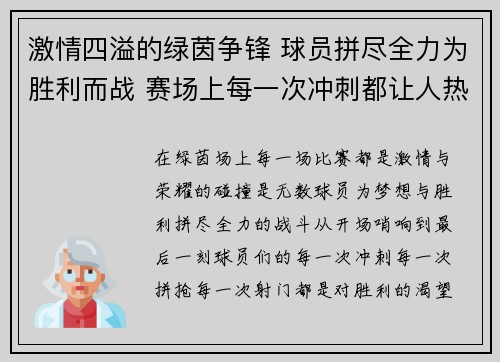 激情四溢的绿茵争锋 球员拼尽全力为胜利而战 赛场上每一次冲刺都让人热

在绿茵场上每一场比赛都是激情与荣耀的碰撞是无数球员为梦想与胜利拼尽全力的战斗从开场哨响到最后一刻球员们的每一次冲刺每一次拼抢每一次射门都是对胜利的渴望